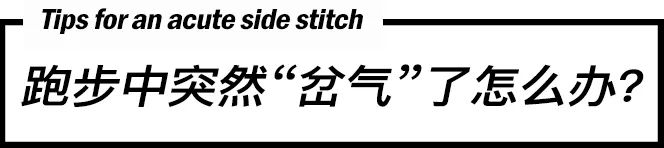 Tips for an acute side stitch

跑步中突然“岔气”了怎么办?